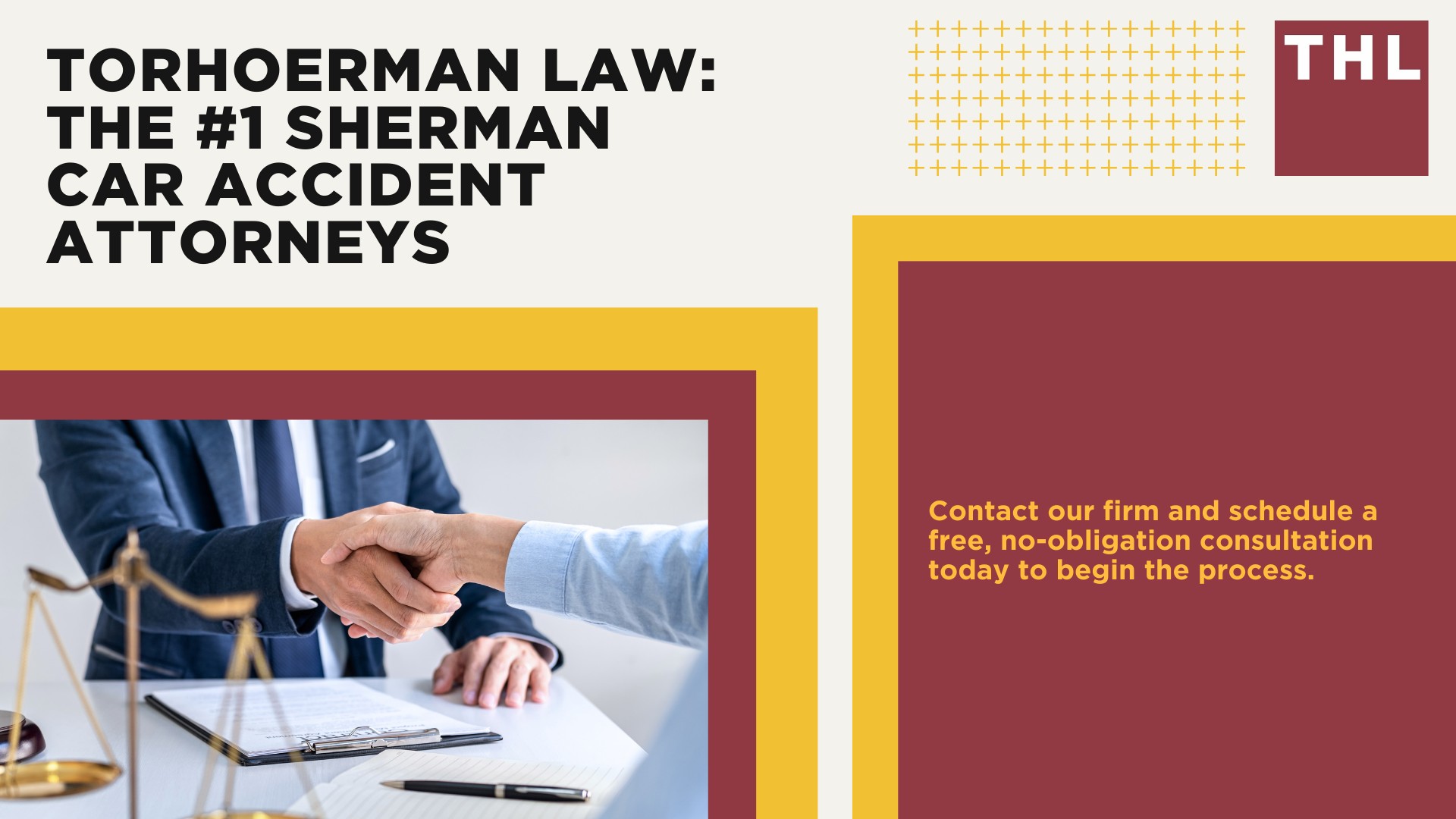 TORHOERMAN LAW: THE #1 SHERMAN CAR ACCIDENT ATTORNEYS

THL

Contact our firm and schedule a free, no-obligation consultation today to begin the process.